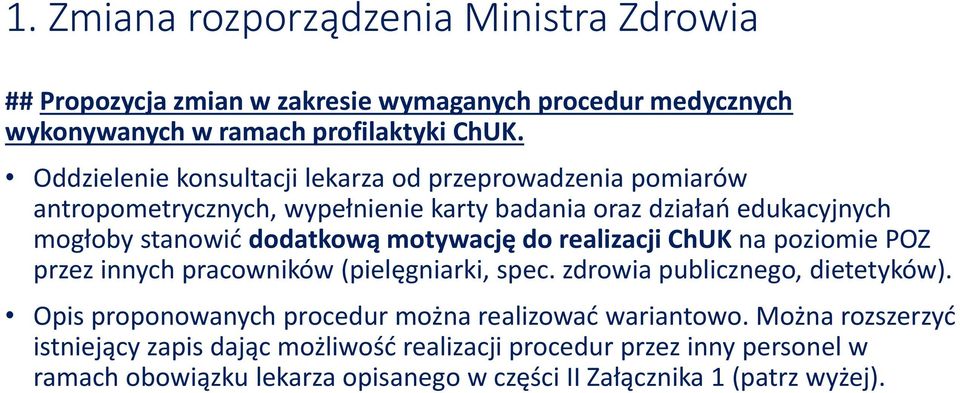 1. Zmiana rozporządzenia Ministra Zdrowia

## Propozycja zmian w zakresie wymaganych procedur medycznych wykonywanych w ramach profilaktyki ChUK.

• Oddzielenie konsultacji lekarza od przeprowadzenia pomiarów antropometrycznych, wypełnienie karty badania oraz działań edukacyjnych mogłoby stanowić dodatkową motywację do realizacji ChUK na poziomie POZ przez innych pracowników (pielęgniarki, spec. zdrowia publicznego, dietetyków).

• Opis proponowanych procedur można realizować wariantowo. Można rozszerzyć istniejący zapis dając możliwość realizacji procedur przez inny personel w ramach obowiązku lekarza opisanego w części II Załącznika 1 (patrz wyżej).